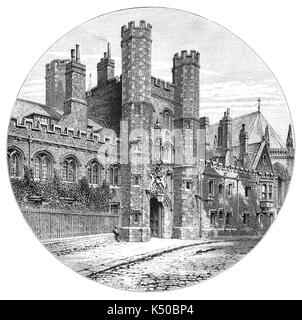 alamy - K50BP4